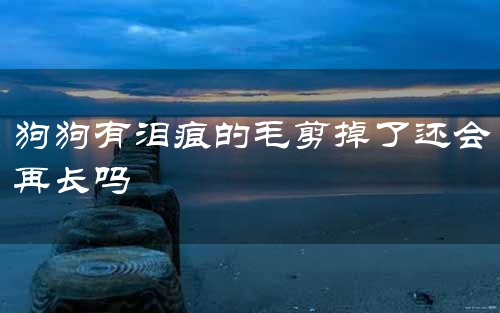 狗狗有泪痕的毛剪掉了还会再长吗